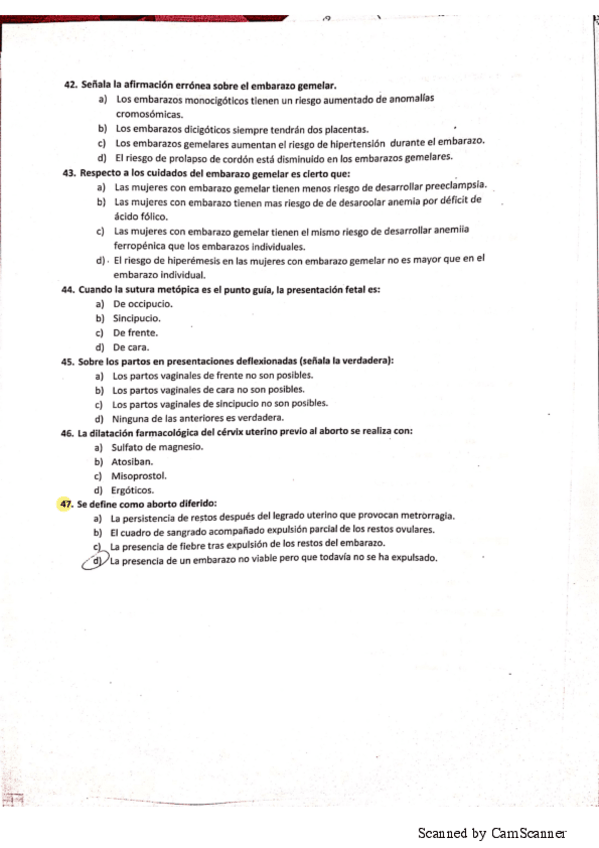 42. Señala la afirmación errónea sobre el embarazo gemelar.
a) Los embarazos monocigóticos tienen un riesgo aumentado de anomalías cromosómicas.
b) Los embarazos dicigóticos siempre tendrán dos placentas.
c) Los embarazos gemelares aumentan el riesgo de hipertensión durante el embarazo.
d) El riesgo de prolapso de cordón está disminuido en los embarazos gemelares.
43. Respecto a los cuidados del embarazo gemelar es cierto que:
a) Las mujeres con embarazo gemelar tienen menos riesgo de desarrollar preeclampsia.
b) Las mujeres con embarazo tienen mas riesgo de de desaroolar anemia por déficit de ácido fólico.
c) Las mujeres con embarazo gemelar tienen el mismo riesgo de desarrollar anemiia ferropénica que los embarazos individuales.
d) El riesgo de hiperémesis en las mujeres con embarazo gemelar no es mayor que en el embarazo individual.
44. Cuando la sutura metópica es el punto guía, la presentación fetal es:
a) De occipucio.
b) Sincipucio.
c) De frente.
d) De cara.
45. Sobre los partos en presentaciones deflexionadas (señala la verdadera):
a) Los partos vaginales de frente no son posibles.
b) Los partos vaginales de cara no son posibles.
c) Los partos vaginales de sincipucio no son posibles.
d) Ninguna de las anteriores es verdadera.
46. La dilatación farmacológica del cérvix uterino previo al aborto se realiza con:
a) Sulfato de magnesio.
b) Atosiban.
c) Misoprostol.
d) Ergóticos.
47. Se define como aborto diferido:
a) La persistencia de restos después del legrado uterino que provocan metrorragia.
b) El cuadro de sangrado acompañado expulsión parcial de los restos ovulares.
c) La presencia de fiebre tras expulsión de los restos del embarazo.
d) La presencia de un embarazo no viable pero que todavía no se ha expulsado.

Scanned by CamScanner